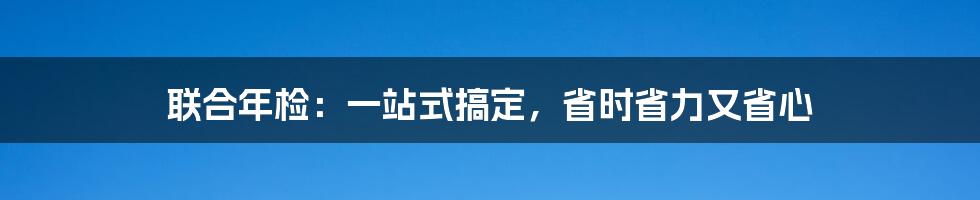 联合年检：一站式搞定，省时省力又省心